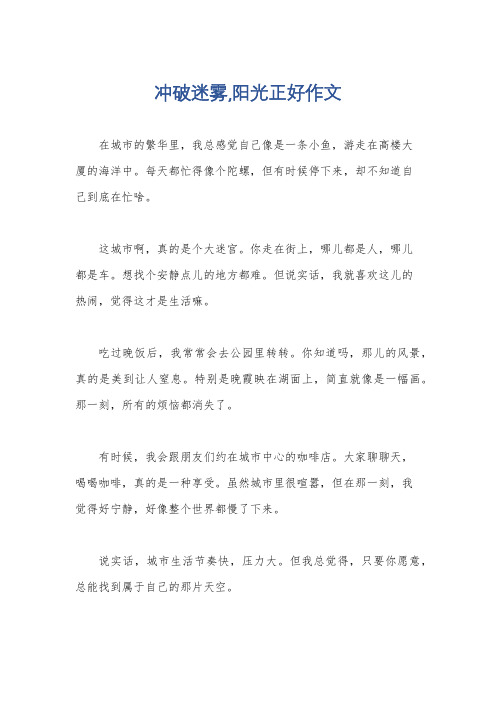 冲破迷雾,阳光正好作文

在城市的繁华里，我总感觉自己像是一条小鱼，游走在高楼大厦的海洋中。每天都忙得像个陀螺，但有时候停下来，却不知道自己到底在忙啥。

这城市啊，真的是个大迷宫。你走在街上，哪儿都是人，哪儿都是车。想找个安静点儿的地方都难。但说实话，我就喜欢这儿的热闹，觉得这才是生活嘛。

吃过晚饭后，我常常会去公园里转转。你知道吗，那儿的风景，真的是美到让人窒息。特别是晚霞映在湖面上，简直就像是一幅画。那一刻，所有的烦恼都消失了。

有时候，我会跟朋友们约在城市中心的咖啡店。大家聊聊天，喝喝咖啡，真的是一种享受。虽然城市里很喧嚣，但在那一刻，我觉得好宁静，好像整个世界都慢了下来。

说实话，城市生活节奏快，压力大。但我总觉得，只要你愿意，总能找到属于自己的那片天空。